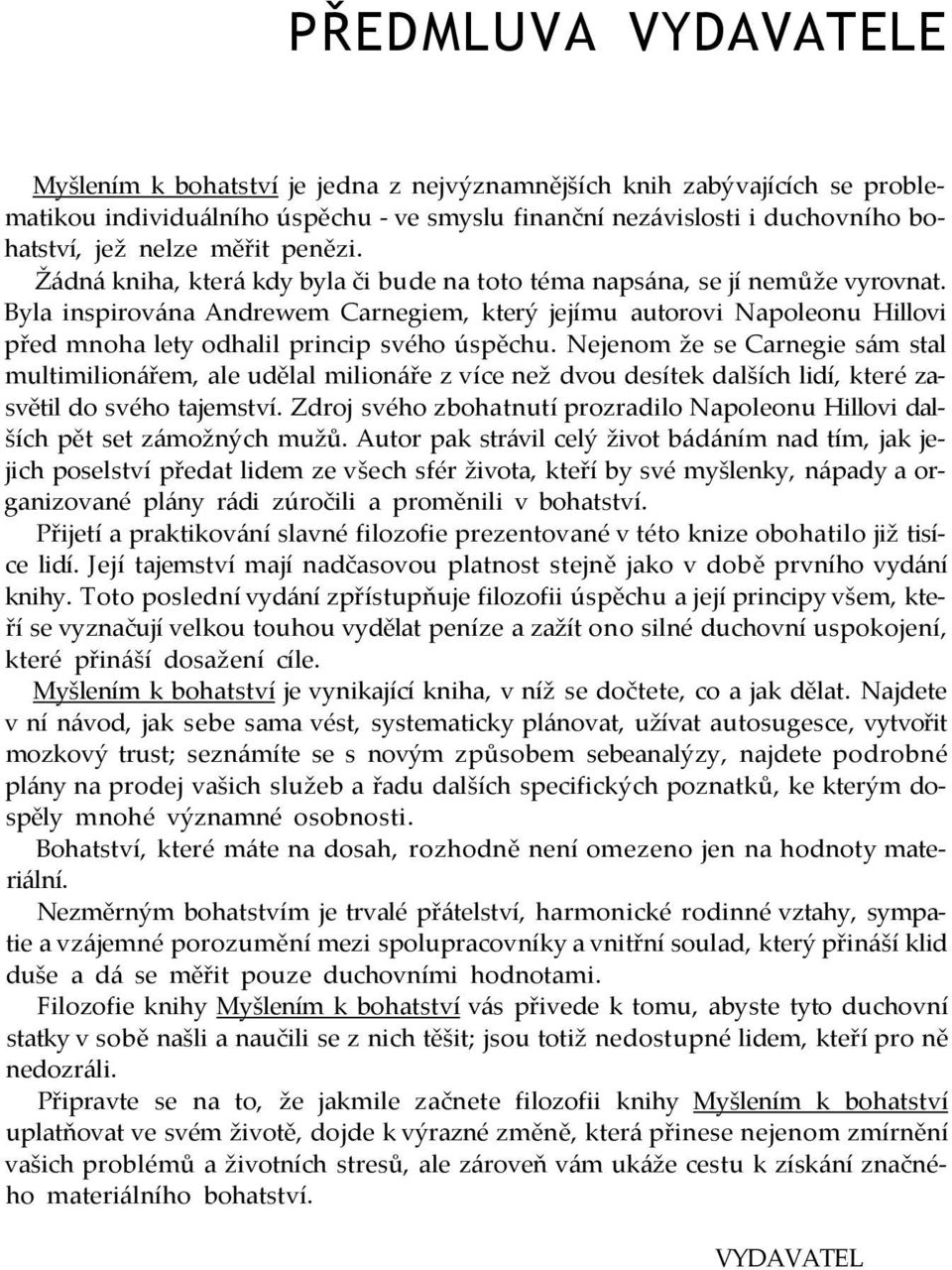 PŘEDMLUVA VYDAVATELE

Myšlením k bohatství je jedna z nejvýznamnějších knih zabývajících se problematikou individuálního úspěchu - ve smyslu finanční nezávislosti i duchovního bohatství, jež nelze měřit penězi.

Žádná kniha, která kdy byla či bude na toto téma napsána, se jí nemůže vyrovnat. Byla inspirována Andrewem Carnegiem, který jejímu autorovi Napoleonu Hillovi před mnoha lety odhalil princip svého úspěchu. Nejenom že se Carnegie sám stal multimilionářem, ale udělal milionáře z více než dvou desítek dalších lidí, které zasvětil do svého tajemství. Zdroj svého zbohatnutí prozradilo Napoleonu Hillovi dalších pět set zámožných mužů. Autor pak strávil celý život bádáním nad tím, jak jejich poselství předat lidem ze všech sfér života, kteří by své myšlenky, nápady a organizované plány rádi zúročili a proměnili v bohatství.

Přijetí a praktikování slavné filozofie prezentované v této knize obohatilo již tisíce lidí. Její tajemství mají nadčasovou platnost stejně jako v době prvního vydání knihy. Toto poslední vydání zpřístupňuje filozofii úspěchu a její principy všem, kteří se vyznačují velkou touhou vydělat peníze a zažít ono silné duchovní uspokojení, které přináší dosažení cíle.

Myšlením k bohatství je vynikající kniha, v níž se dočtete, co a jak dělat. Najdete v ní návod, jak sebe sama vést, systematicky plánovat, užívat autosugesce, vytvořit mozkový trust; seznámíte se s novým způsobem sebeanalýzy, najdete podrobné plány na prodej vašich služeb a řadu dalších specifických poznatků, ke kterým dospěly mnohé významné osobnosti.

Bohatství, které máte na dosah, rozhodně není omezeno jen na hodnoty materiální.

Nezměrným bohatstvím je trvalé přátelství, harmonické rodinné vztahy, sympatie a vzájemné porozumění mezi spolupracovníky a vnitřní soulad, který přináší klid duše a dá se měřit pouze duchovními hodnotami.

Filozofie knihy Myšlením k bohatství vás přivede k tomu, abyste tyto duchovní statky v sobě našli a naučili se z nich těšit; jsou totiž nedostupné lidem, kteří pro ně nedozráli.

Připravte se na to, že jakmile začnete filozofii knihy Myšlením k bohatství uplatňovat ve svém životě, dojde k výrazné změně, která přinese nejenom zmírnění vašich problémů a životních stresů, ale zároveň vám ukáže cestu k získání značného materiálního bohatství.

VYDAVATEL